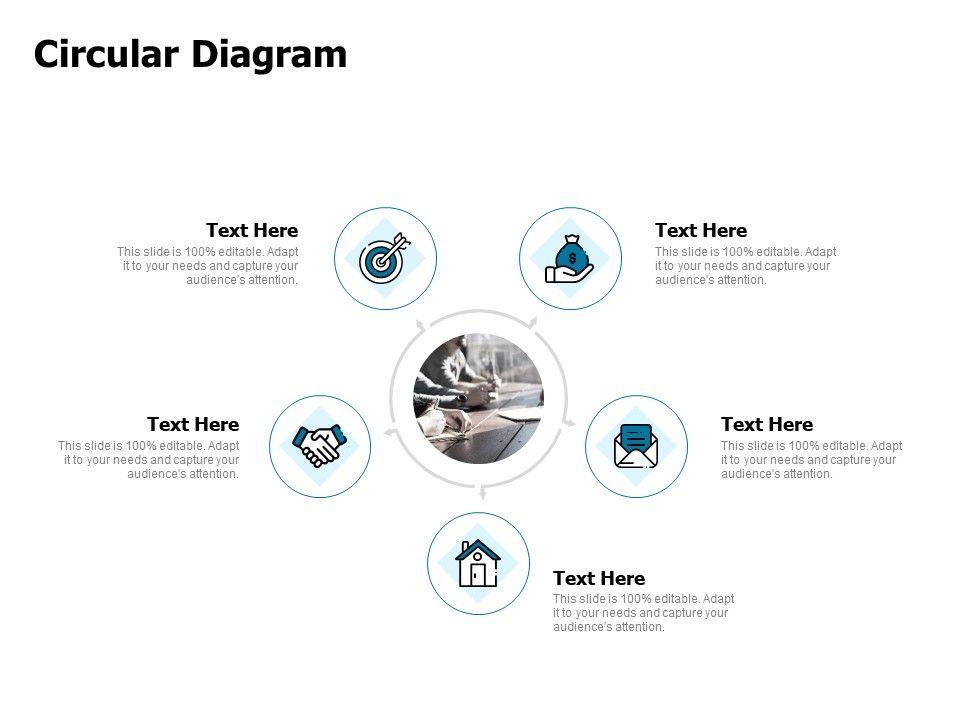 Circular Diagram

Text Here
This slide is 100% editable. Adapt it to your needs and capture your audience's attention.

Text Here
This slide is 100% editable. Adapt it to your needs and capture your audience's attention.

Text Here
This slide is 100% editable. Adapt it to your needs and capture your audience's attention.

Text Here
This slide is 100% editable. Adapt it to your needs and capture your audience's attention.

Text Here
This slide is 100% editable. Adapt it to your needs and capture your audience's attention.